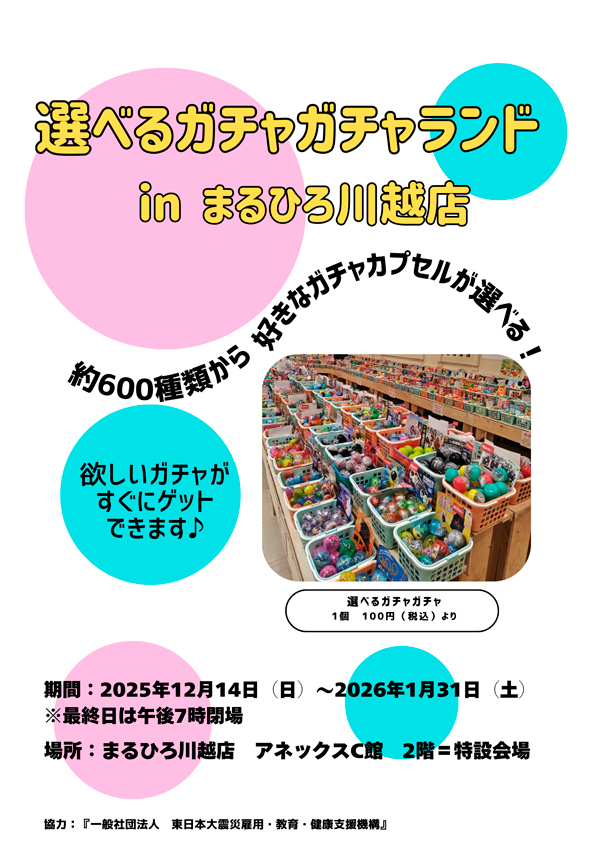 選べるガチャガチャランド

in まるひろ川越店

約600種類から 好きなガチャカプセルが選べる！

欲しいガチャが すぐにゲット できます♪

選べるガチャガチャ
1個　100円（税込）より

期間：2025年12月14日（日）～2026年1月31日（土）
※最終日は午後7時閉場

場所：まるひろ川越店　アネックスC館　2階＝特設会場

協力：『一般社団法人　東日本大震災雇用・教育・健康支援機構』